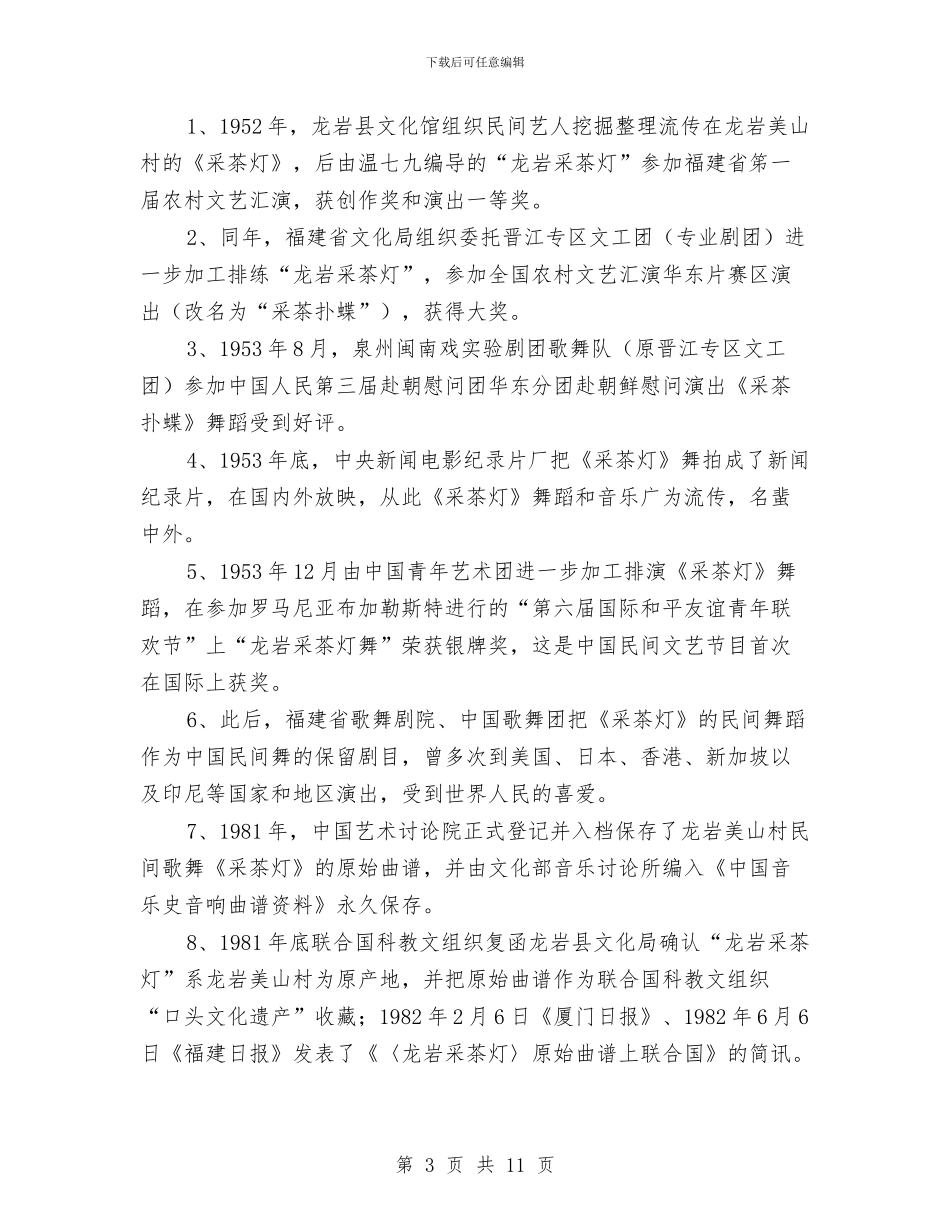 下载后可任意编辑

1、1952年，龙岩县文化馆组织民间艺人挖掘整理流传在龙岩美山村的《采茶灯》，后由温七九编导的“龙岩采茶灯”参加福建省第一届农村文艺汇演，获创作奖和演出一等奖。

2、同年，福建省文化局组织委托晋江专区文工团（专业剧团）进一步加工排练“龙岩采茶灯”，参加全国农村文艺汇演华东片赛区演出（改名为“采茶扑蝶”），获得大奖。

3、1953年8月，泉州闽南戏实验剧团歌舞队（原晋江专区文工团）参加中国人民第三届赴朝慰问团华东分团赴朝鲜慰问演出《采茶扑蝶》舞蹈受到好评。

4、1953年底，中央新闻电影纪录片厂把《采茶灯》舞拍成了新闻纪录片，在国内外放映，从此《采茶灯》舞蹈和音乐广为流传，名蜚中外。

5、1953年12月由中国青年艺术团进一步加工排演《采茶灯》舞蹈，在参加罗马尼亚布加勒斯特进行的“第六届国际和平友谊青年联欢节”上“龙岩采茶灯舞”荣获银牌奖，这是中国民间文艺节目首次在国际上获奖。

6、此后，福建省歌舞剧院、中国歌舞团把《采茶灯》的民间舞蹈作为中国民间舞的保留剧目，曾多次到美国、日本、香港、新加坡以及印尼等国家和地区演出，受到世界人民的喜爱。

7、1981年，中国艺术讨论院正式登记并入档保存了龙岩美山村民间歌舞《采茶灯》的原始曲谱，并由文化部音乐讨论所编入《中国音乐史音响曲谱资料》永久保存。

8、1981年底联合国科教文组织复函龙岩县文化局确认“龙岩采茶灯”系龙岩美山村为原产地，并把原始曲谱作为联合国科教文组织“口头文化遗产”收藏；1982年2月6日《厦门日报》、1982年6月6日《福建日报》发表了《〈龙岩采茶灯〉原始曲谱上联合国》的简讯。

第 3 页 共 11 页